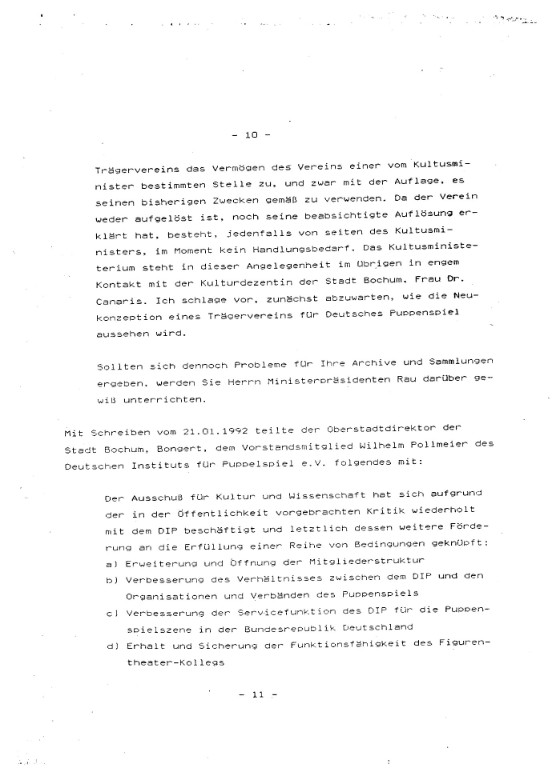 - 10 -

Trägervereins das Vermögen des Vereins einer vom Kultusminister bestimmten Stelle zu, und zwar mit der Auflage, es seinen bisherigen Zwecken gemäß zu verwenden. Da der Verein weder aufgelöst ist, noch seine beabsichtigte Auflösung erklärt hat, besteht, jedenfalls von seiten des Kultusministers, im Moment kein Handlungsbedarf. Das Kultusministeterium steht in dieser Angelegenheit im übrigen in engem Kontakt mit der Kulturdezentin der Stadt Bochum, Frau Dr. Canaris. Ich schlage vor, zunächst abzuwarten, wie die Neukonzeption eines Trägervereins für Deutsches Puppenspiel aussehen wird.

Sollten sich dennoch Probleme für Ihre Archive und Sammlungen ergeben, werden Sie Herrn Ministerpräsidenten Rau darüber gewiß unterrichten.

Mit Schreiben vom 21.01.1992 teilte der Oberstadtdirektor der Stadt Bochum, Bongert, dem Vorstandsmitglied Wilhelm Pollmeier des Deutschen Instituts für Puppelspiel e.V. folgendes mit:

Der Ausschuß für Kultur und Wissenschaft hat sich aufgrund der in der Öffentlichkeit vorgebrachten Kritik wiederholt mit dem DIP beschäftigt und letztlich dessen weitere Förderung an die Erfüllung einer Reihe von Bedingungen geknüpft:
a) Erweiterung und Öffnung der Mitgliederstruktur
b) Verbesserung des Verhältnisses zwischen dem DIP und den Organisationen und Verbänden des Puppenspiels
c) Verbesserung der Servicefunktion des DIP für die Puppenspielszene in der Bundesrepublik Deutschland
d) Erhalt und Sicherung der Funktionsfähigkeit des Figurentheater-Kollegs

- 11 -